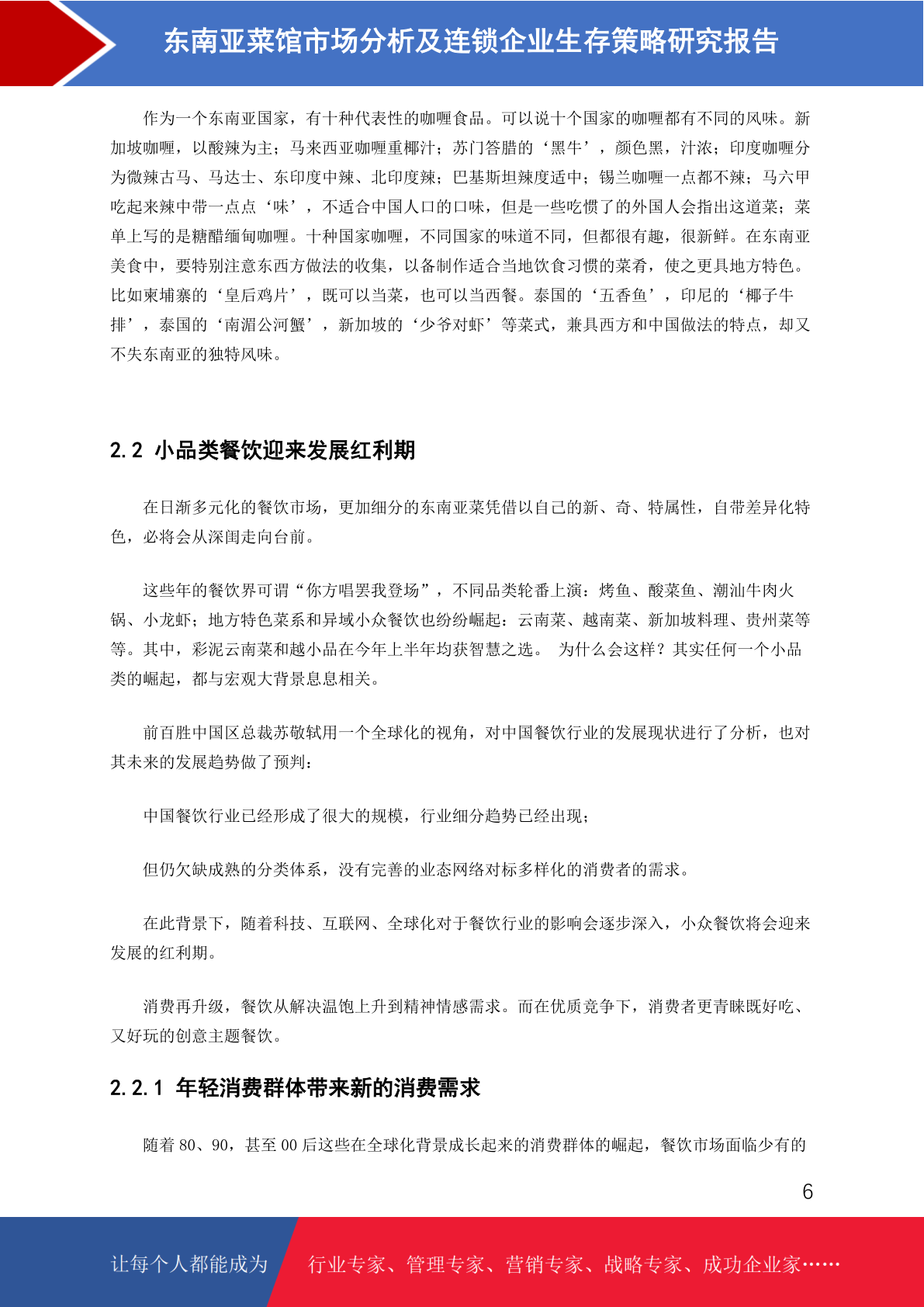 东南亚菜馆市场分析及连锁企业生存策略研究报告

作为一个东南亚国家，有十种代表性的咖喱食品。可以说十个国家的咖喱都有不同的风味。新加坡咖喱，以酸辣为主；马来西亚咖喱重椰汁；苏门答腊的‘黑牛’，颜色黑，汁浓；印度咖喱分为微辣古马、马达士、东印度中辣、北印度辣；巴基斯坦辣度适中；锡兰咖喱一点都不辣；马六甲吃起来辣中带一点点‘味’，不适合中国人口的口味，但是一些吃惯了的外国人会指出这道菜；菜单上写的是糖醋缅甸咖喱。十种国家咖喱，不同国家的味道不同，但都很有趣，很新鲜。在东南亚美食中，要特别注意东西方做法的收集，以备制作适合当地饮食习惯的菜肴，使之更具地方特色。比如柬埔寨的‘皇后鸡片’，既可以当菜，也可以当西餐。泰国的‘五香鱼’，印尼的‘椰子牛排’，泰国的‘南湄公河蟹’，新加坡的‘少爷对虾’等菜式，兼具西方和中国做法的特点，却又不失东南亚的独特风味。

2.2 小品类餐饮迎来发展红利期

在日渐多元化的餐饮市场，更加细分的东南亚菜凭借以自己的新、奇、特属性，自带差异化特色，必将会从深闺走向台前。

这些年的餐饮界可谓“你方唱罢我登场”，不同品类轮番上演：烤鱼、酸菜鱼、潮汕牛肉火锅、小龙虾；地方特色菜系和异域小众餐饮也纷纷崛起：云南菜、越南菜、新加坡料理、贵州菜等等。其中，彩泥云南菜和越小品在今年上半年均获智慧之选。 为什么会这样？其实任何一个小品类的崛起，都与宏观大背景息息相关。

前百胜中国区总裁苏敬轼用一个全球化的视角，对中国餐饮行业的发展现状进行了分析，也对其未来的发展趋势做了预判：

中国餐饮行业已经形成了很大的规模，行业细分趋势已经出现；

但仍欠缺成熟的分类体系，没有完善的业态网络对标多样化的消费者的需求。

在此背景下，随着科技、互联网、全球化对于餐饮行业的影响会逐步深入，小众餐饮将会迎来发展的红利期。

消费再升级，餐饮从解决温饱上升到精神情感需求。而在优质竞争下，消费者更青睐既好吃、又好玩的创意主题餐饮。

2.2.1 年轻消费群体带来新的消费需求

随着 80、90，甚至 00 后这些在全球化背景成长起来的消费群体的崛起，餐饮市场面临少有的

6

让每个人都能成为 行业专家、管理专家、营销专家、战略专家、成功企业家……